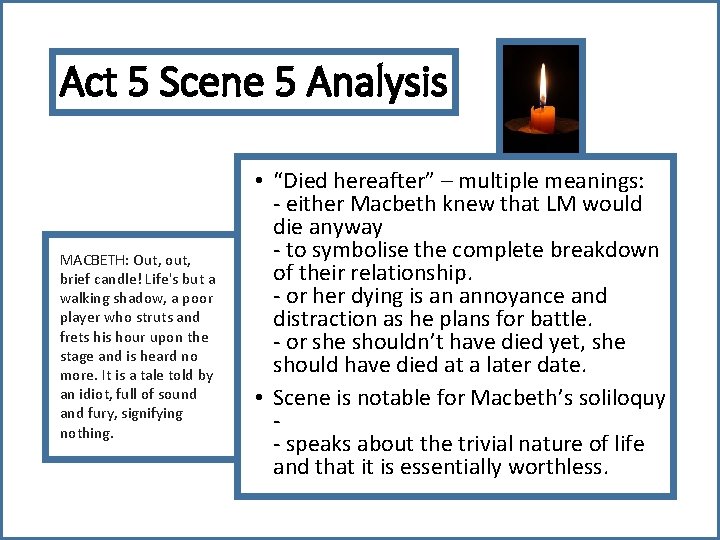 Act 5 Scene 5 Analysis

MACBETH: Out, out, brief candle! Life's but a walking shadow, a poor player who struts and frets his hour upon the stage and is heard no more. It is a tale told by an idiot, full of sound and fury, signifying nothing.

• "Died hereafter" – multiple meanings:
- either Macbeth knew that LM would die anyway
- to symbolise the complete breakdown of their relationship.
- or her dying is an annoyance and distraction as he plans for battle.
- or she shouldn't have died yet, she should have died at a later date.
• Scene is notable for Macbeth's soliloquy
-
- speaks about the trivial nature of life and that it is essentially worthless.